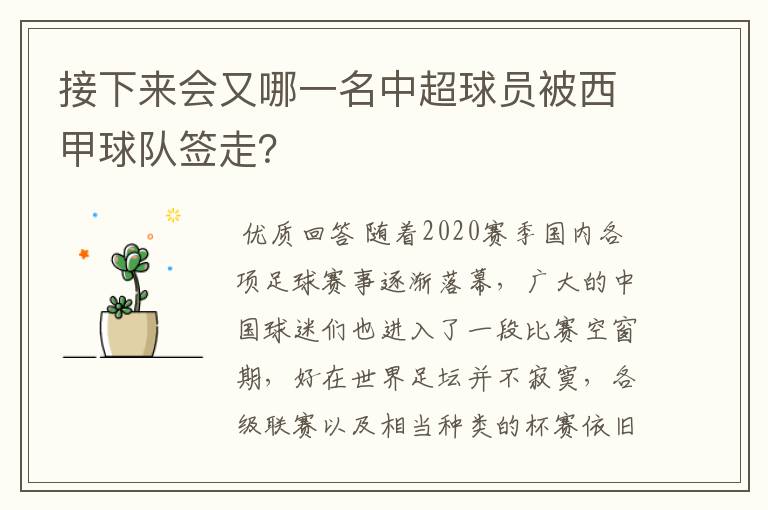 接下来会又哪一名中超球员被西甲球队签走?

优质回答 随着2020赛季国内各项足球赛事逐渐落幕，广大的中国球迷们也进入了一段比赛空窗期，好在世界足坛并不寂寞，各级联赛以及相当种类的杯赛依旧